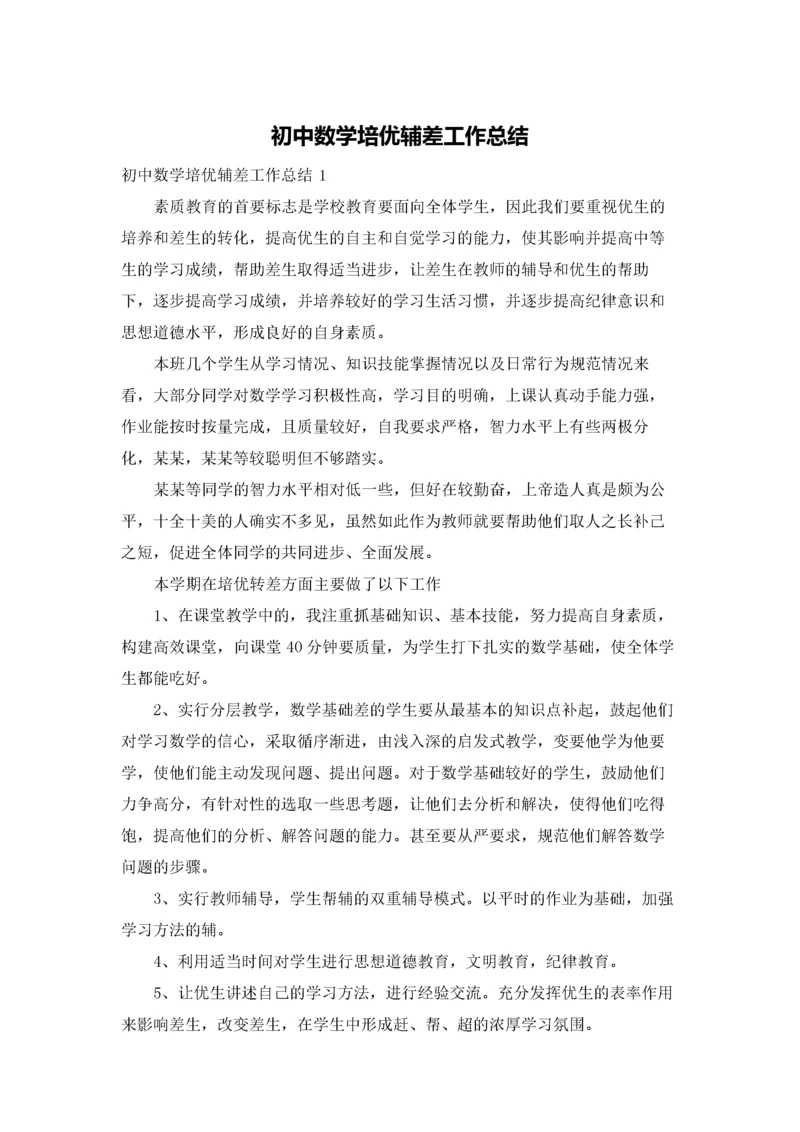 初中数学培优辅差工作总结

初中数学培优辅差工作总结 1

素质教育的首要标志是学校教育要面向全体学生，因此我们要重视优生的培养和差生的转化，提高优生的自主和自觉学习的能力，使其影响并提高中等生的学习成绩，帮助差生取得适当进步，让差生在教师的辅导和优生的帮助下，逐步提高学习成绩，并培养较好的学习生活习惯，并逐步提高纪律意识和思想道德水平，形成良好的自身素质。

本班几个学生从学习情况、知识技能掌握情况以及日常行为规范情况来看，大部分同学对数学学习积极性高，学习目的明确，上课认真动手能力强，作业能按时按量完成，且质量较好，自我要求严格，智力水平上有些两极分化，某某，某某等较聪明但不够踏实。

某某等同学的智力水平相对低一些，但好在较勤奋，上帝造人真是颇为公平，十全十美的人确实不多见，虽然如此作为教师就要帮助他们取人之长补己之短，促进全体同学的共同进步、全面发展。

本学期在培优转差方面主要做了以下工作

1、在课堂教学中的，我注重抓基础知识、基本技能，努力提高自身素质，构建高效课堂，向课堂 40 分钟要质量，为学生打下扎实的数学基础，使全体学生都能吃好。

2、实行分层教学，数学基础差的学生要从最基本的知识点补起，鼓起他们对学习数学的信心，采取循序渐进，由浅入深的启发式教学，变要他学为他要学，使他们能主动发现问题、提出问题。对于数学基础较好的学生，鼓励他们力争高分，有针对性的选取一些思考题，让他们去分析和解决，使得他们吃得饱，提高他们的分析、解答问题的能力。甚至要从严要求，规范他们解答数学问题的步骤。

3、实行教师辅导，学生帮辅的双重辅导模式。以平时的作业为基础，加强学习方法的辅。

4、利用适当时间对学生进行思想道德教育，文明教育，纪律教育。

5、让优生讲述自己的学习方法，进行经验交流。充分发挥优生的表率作用来影响差生，改变差生，在学生中形成赶、帮、超的浓厚学习氛围。